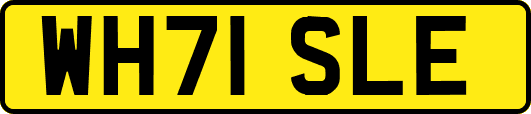 WH71 SLE